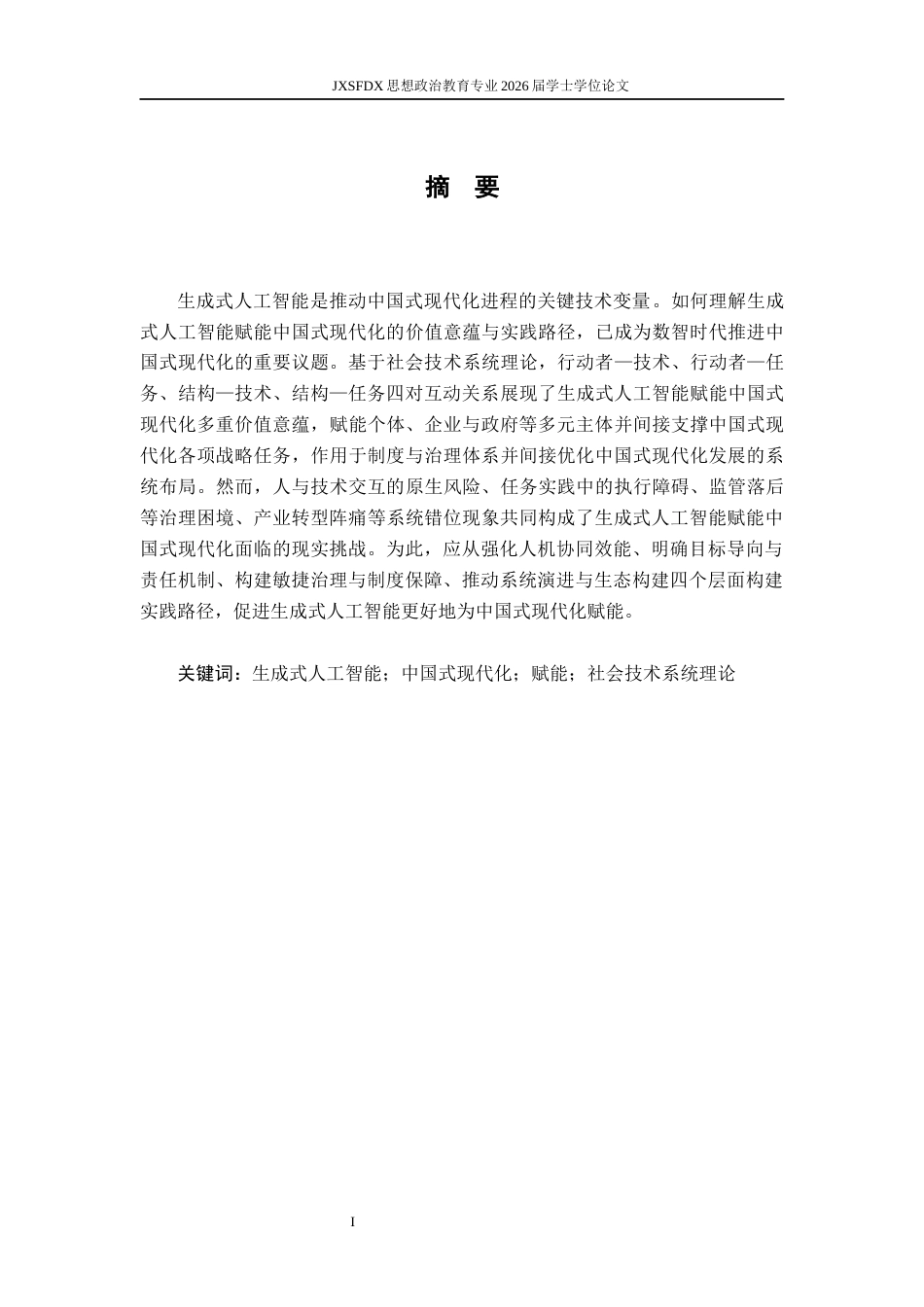 JXSFDX 思想政治教育专业 2026 届学士学位论文

摘 要

生成式人工智能是推动中国式现代化进程的关键技术变量。如何理解生成式人工智能赋能中国式现代化的价值意蕴与实践路径，已成为数智时代推进中国式现代化的重要议题。基于社会技术系统理论，行动者—技术、行动者—任务、结构—技术、结构—任务四对互动关系展现了生成式人工智能赋能中国式现代化多重价值意蕴，赋能个体、企业与政府等多元主体并间接支撑中国式现代化各项战略任务，作用于制度与治理体系并间接优化中国式现代化发展的系统布局。然而，人与技术交互的原生风险、任务实践中的执行障碍、监管落后等治理困境、产业转型阵痛等系统错位现象共同构成了生成式人工智能赋能中国式现代化面临的现实挑战。为此，应从强化人机协同效能、明确目标导向与责任机制、构建敏捷治理与制度保障、推动系统演进与生态构建四个层面构建实践路径，促进生成式人工智能更好地为中国式现代化赋能。

关键词：生成式人工智能；中国式现代化；赋能；社会技术系统理论

I